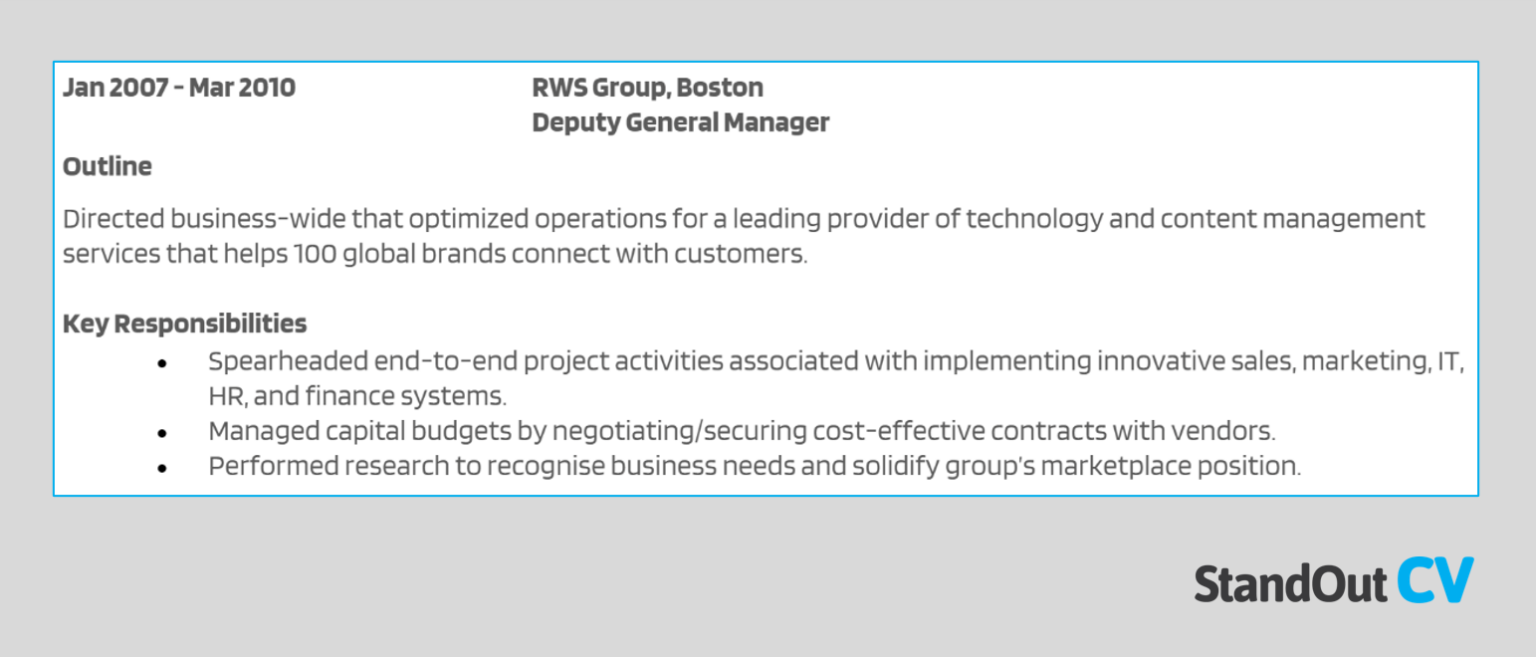 Jan 2007 - Mar 2010 RWS Group, Boston
Deputy General Manager

Outline

Directed business-wide that optimized operations for a leading provider of technology and content management services that helps 100 global brands connect with customers.

Key Responsibilities

• Spearheaded end-to-end project activities associated with implementing innovative sales, marketing, IT, HR, and finance systems.
• Managed capital budgets by negotiating/securing cost-effective contracts with vendors.
• Performed research to recognise business needs and solidify group's marketplace position.

StandOut CV